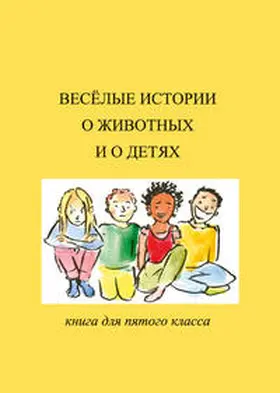 ВЕСЁЛЫЕ ИСТОРИИ
О ЖИВОТНЫХ
И О ДЕТЯХ

книга для пятого класса